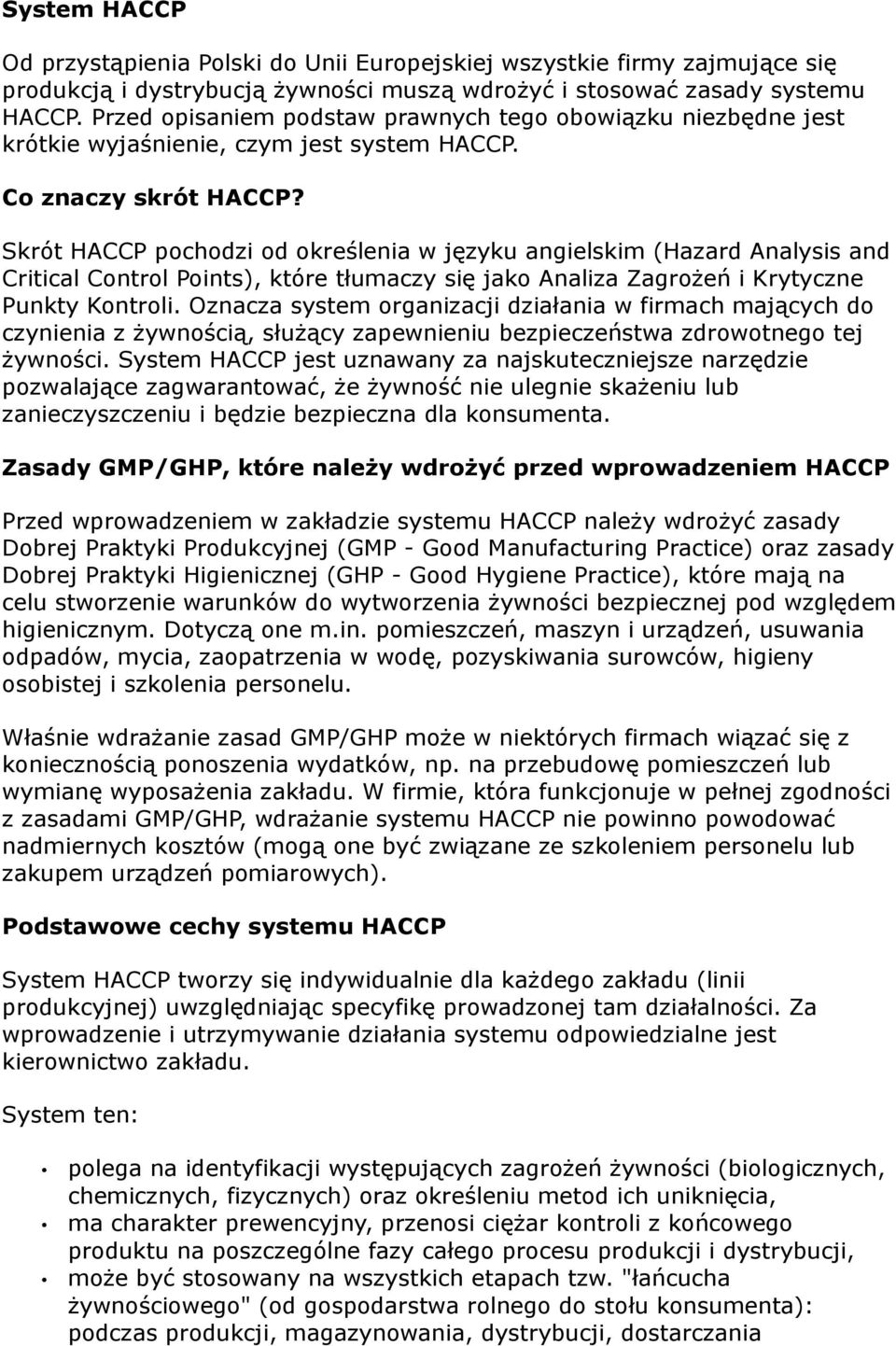 System HACCP

Od przystąpienia Polski do Unii Europejskiej wszystkie firmy zajmujące się produkcją i dystrybucją żywności muszą wdrożyć i stosować zasady systemu HACCP. Przed opisaniem podstaw prawnych tego obowiązku niezbędne jest krótkie wyjaśnienie, czym jest system HACCP.

Co znaczy skrót HACCP?

Skrót HACCP pochodzi od określenia w języku angielskim (Hazard Analysis and Critical Control Points), które tłumaczy się jako Analiza Zagrożeń i Krytyczne Punkty Kontroli. Oznacza system organizacji działania w firmach mających do czynienia z żywnością, służący zapewnieniu bezpieczeństwa zdrowotnego tej żywności. System HACCP jest uznawany za najskuteczniejsze narzędzie pozwalające zagwarantować, że żywność nie ulegnie skażeniu lub zanieczyszczeniu i będzie bezpieczna dla konsumenta.

Zasady GMP/GHP, które należy wdrożyć przed wprowadzeniem HACCP

Przed wprowadzeniem w zakładzie systemu HACCP należy wdrożyć zasady Dobrej Praktyki Produkcyjnej (GMP - Good Manufacturing Practice) oraz zasady Dobrej Praktyki Higienicznej (GHP - Good Hygiene Practice), które mają na celu stworzenie warunków do wytworzenia żywności bezpiecznej pod względem higienicznym. Dotyczą one m.in. pomieszczeń, maszyn i urządzeń, usuwania odpadów, mycia, zaopatrzenia w wodę, pozyskiwania surowców, higieny osobistej i szkolenia personelu.

Właśnie wdrażanie zasad GMP/GHP może w niektórych firmach wiązać się z koniecznością ponoszenia wydatków, np. na przebudowę pomieszczeń lub wymianę wyposażenia zakładu. W firmie, która funkcjonuje w pełnej zgodności z zasadami GMP/GHP, wdrażanie systemu HACCP nie powinno powodować nadmiernych kosztów (mogą one być związane ze szkoleniem personelu lub zakupem urządzeń pomiarowych).

Podstawowe cechy systemu HACCP

System HACCP tworzy się indywidualnie dla każdego zakładu (linii produkcyjnej) uwzględniając specyfikę prowadzonej tam działalności. Za wprowadzenie i utrzymywanie działania systemu odpowiedzialne jest kierownictwo zakładu.

System ten:

• polega na identyfikacji występujących zagrożeń żywności (biologicznych, chemicznych, fizycznych) oraz określeniu metod ich uniknięcia,
• ma charakter prewencyjny, przenosi ciężar kontroli z końcowego produktu na poszczególne fazy całego procesu produkcji i dystrybucji,
• może być stosowany na wszystkich etapach tzw. "łańcucha żywnościowego" (od gospodarstwa rolnego do stołu konsumenta): podczas produkcji, magazynowania, dystrybucji, dostarczania